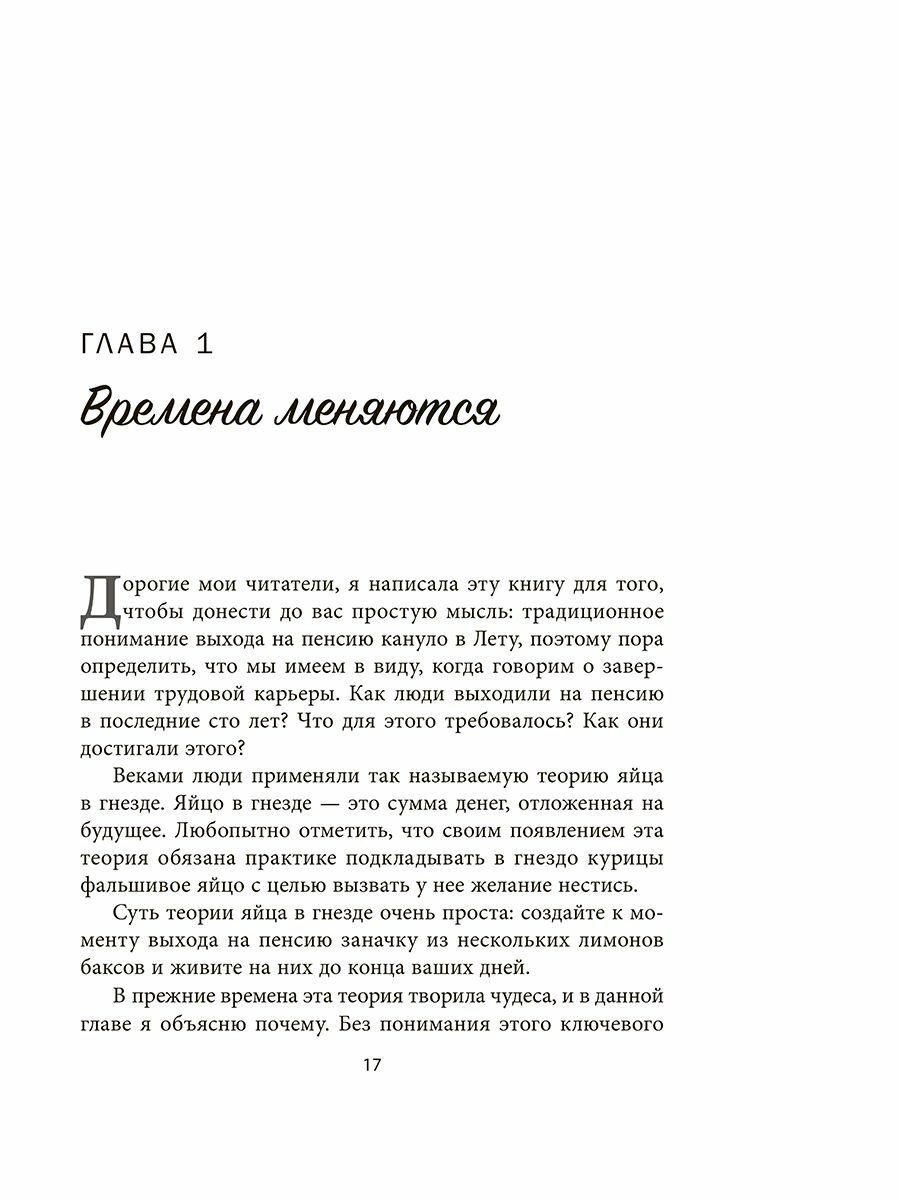 ГЛАВА 1

Времена меняются

Дорогие мои читатели, я написала эту книгу для того, чтобы донести до вас простую мысль: традиционное понимание выхода на пенсию кануло в Лету, поэтому пора определить, что мы имеем в виду, когда говорим о завершении трудовой карьеры. Как люди выходили на пенсию в последние сто лет? Что для этого требовалось? Как они достигали этого?

Веками люди применяли так называемую теорию яйца в гнезде. Яйцо в гнезде — это сумма денег, отложенная на будущее. Любопытно отметить, что своим появлением эта теория обязана практике подкладывать в гнездо курицы фальшивое яйцо с целью вызвать у нее желание нестись.

Суть теории яйца в гнезде очень проста: создайте к моменту выхода на пенсию заначку из нескольких лимонов баксов и живите на них до конца ваших дней.

В прежние времена эта теория творила чудеса, и в данной главе я объясню почему. Без понимания этого ключевого

17